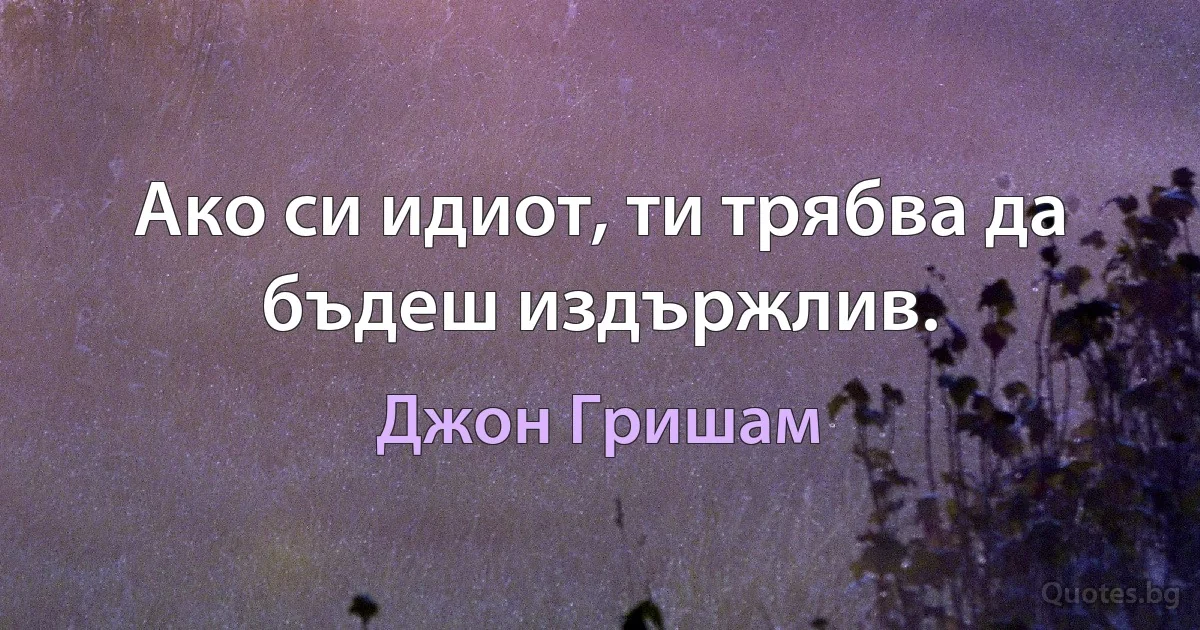 Ако си идиот, ти трябва да бъдеш издържлив.

Джон Гришам

Quotes.bg